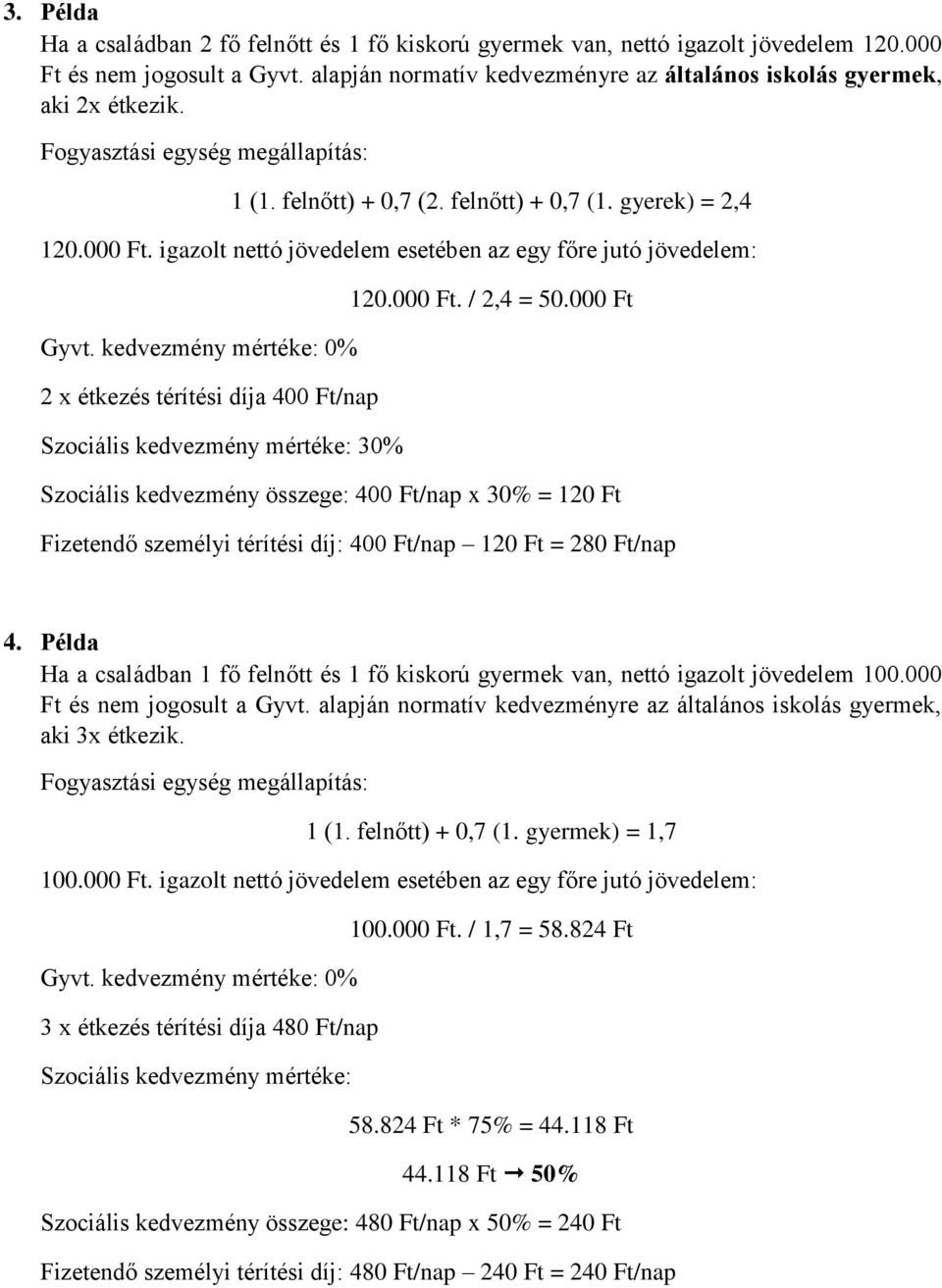 3. Példa
Ha a családban 2 fő felnőtt és 1 fő kiskorú gyermek van, nettó igazolt jövedelem 120.000 Ft és nem jogosult a Gyvt. alapján normatív kedvezményre az általános iskolás gyermek, aki 2x étkezik.

Fogyasztási egység megállapítás:

1 (1. felnőtt) + 0,7 (2. felnőtt) + 0,7 (1. gyerek) = 2,4

120.000 Ft. igazolt nettó jövedelem esetében az egy főre jutó jövedelem:

120.000 Ft. / 2,4 = 50.000 Ft

Gyvt. kedvezmény mértéke: 0%

2 x étkezés térítési díja 400 Ft/nap

Szociális kedvezmény mértéke: 30%

Szociális kedvezmény összege: 400 Ft/nap x 30% = 120 Ft

Fizetendő személyi térítési díj: 400 Ft/nap – 120 Ft = 280 Ft/nap

4. Példa
Ha a családban 1 fő felnőtt és 1 fő kiskorú gyermek van, nettó igazolt jövedelem 100.000 Ft és nem jogosult a Gyvt. alapján normatív kedvezményre az általános iskolás gyermek, aki 3x étkezik.

Fogyasztási egység megállapítás:

1 (1. felnőtt) + 0,7 (1. gyermek) = 1,7

100.000 Ft. igazolt nettó jövedelem esetében az egy főre jutó jövedelem:

100.000 Ft. / 1,7 = 58.824 Ft

Gyvt. kedvezmény mértéke: 0%

3 x étkezés térítési díja 480 Ft/nap

Szociális kedvezmény mértéke:

58.824 Ft * 75% = 44.118 Ft

44.118 Ft → 50%

Szociális kedvezmény összege: 480 Ft/nap x 50% = 240 Ft

Fizetendő személyi térítési díj: 480 Ft/nap – 240 Ft = 240 Ft/nap